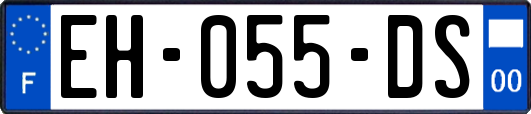 F
EH-055-DS
00